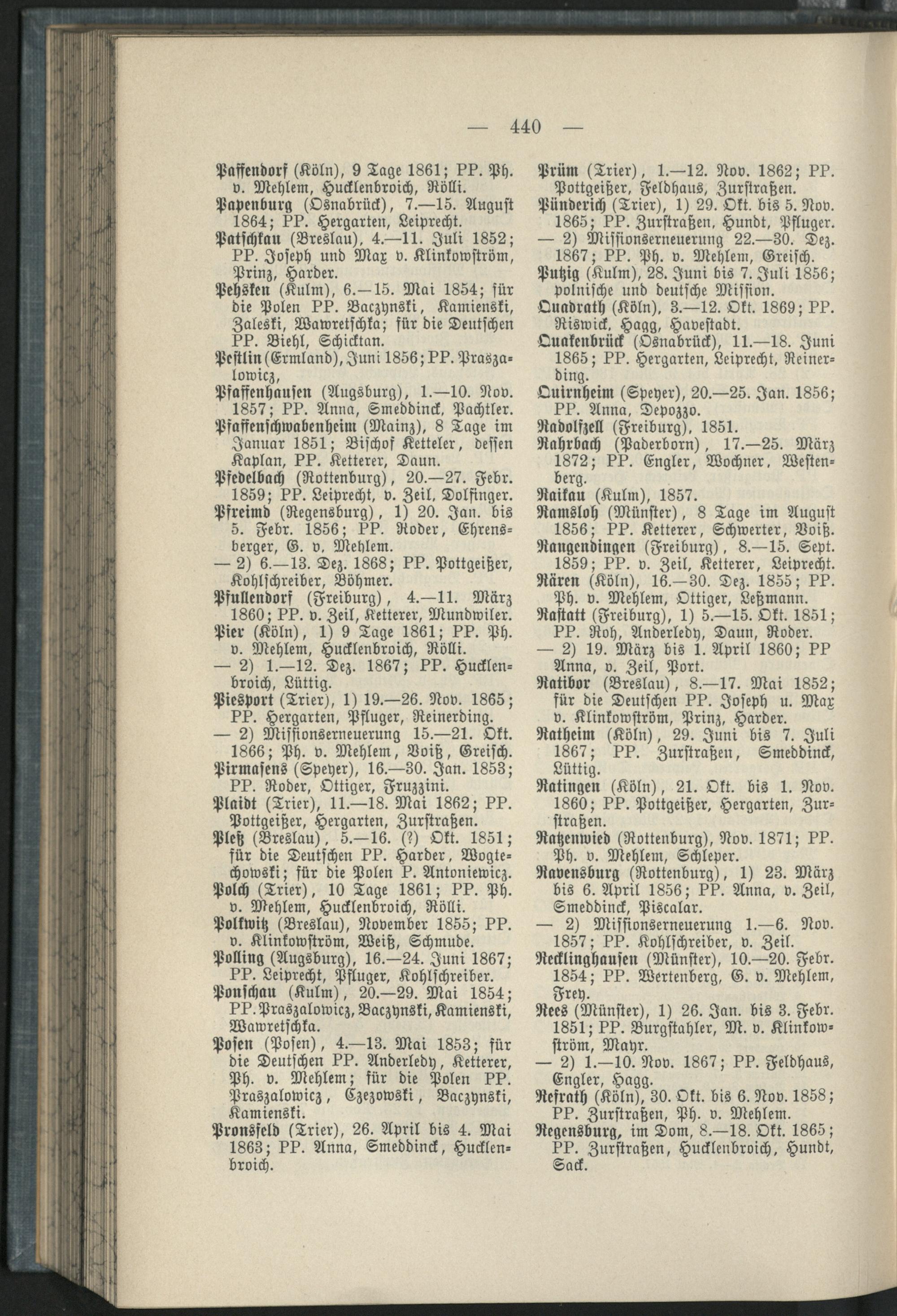 — 440 —

Paffendorf (Köln), 9 Tage 1861; PP. Ph. v. Mehlem, Hucklenbroich, Rölli.
Papenburg (Osnabrück), 7.—15. August 1864; PP. Hergarten, Leiprecht.
Patschkau (Breslau), 4.—11. Juli 1852; PP. Joseph und Max v. Klinkowström, Prinz, Harder.
Pehsken (Kulm), 6.—15. Mai 1854; für die Polen PP. Baczynski, Kamienski, Zaleski, Wawretschka; für die Deutschen PP. Biehl, Schicktan.
Pestlin (Ermland), Juni 1856; PP. Praszalowicz,
Pfaffenhausen (Augsburg), 1.—10. Nov. 1857; PP. Anna, Smeddinck, Pachtler.
Pfaffenschwabenheim (Mainz), 8 Tage im Januar 1851; Bischof Ketteler, dessen Kaplan, PP. Ketterer, Daun.
Pfedelbach (Rottenburg), 20.—27. Febr. 1859; PP. Leiprecht, v. Zeil, Dolfinger.
Pfreimd (Regensburg), 1) 20. Jan. bis 5. Febr. 1856; PP. Roder, Ehrensberger, G. v. Mehlem.
— 2) 6.—13. Dez. 1868; PP. Pottgeißer, Kohlschreiber, Böhmer.
Pfullendorf (Freiburg), 4.—11. März 1860; PP. v. Zeil, Ketterer, Mundwiler.
Pier (Köln), 1) 9 Tage 1861; PP. Ph. v. Mehlem, Hucklenbroich, Rölli.
— 2) 1.—12. Dez. 1867; PP. Hucklenbroich, Lüttig.
Piesport (Trier), 1) 19.—26. Nov. 1865; PP. Hergarten, Pfluger, Reinerding.
— 2) Missionserneuerung 15.—21. Okt. 1866; Ph. v. Mehlem, Voiß, Greisch.
Pirmasens (Speyer), 16.—30. Jan. 1853; PP. Roder, Ottiger, Fruzzini.
Plaidt (Trier), 11.—18. Mai 1862; PP. Pottgeißer, Hergarten, Zurstraßen.
Pleß (Breslau), 5.—16. (?) Okt. 1851; für die Deutschen PP. Harder, Wogtechowski; für die Polen P. Antoniewicz.
Polch (Trier), 10 Tage 1861; PP. Ph. v. Mehlem, Hucklenbroich, Rölli.
Polkwitz (Breslau), November 1855; PP. v. Klinkowström, Weiß, Schmude.
Polling (Augsburg), 16.—24. Juni 1867; PP. Leiprecht, Pfluger, Kohlschreiber.
Ponschau (Kulm), 20.—29. Mai 1854; PP. Praszalowicz, Baczynski, Kamienski, Wawretschka.
Posen (Posen), 4.—13. Mai 1853; für die Deutschen PP. Anderledy, Ketterer, Ph. v. Mehlem; für die Polen PP. Praszalowicz, Czezowski, Baczynski, Kamienski.
Pronsfeld (Trier), 26. April bis 4. Mai 1863; PP. Anna, Smeddinck, Hucklenbroich.

Prüm (Trier), 1.—12. Nov. 1862; PP. Pottgeißer, Feldhaus, Zurstraßen.
Pünderich (Trier), 1) 29. Okt. bis 5. Nov. 1865; PP. Zurstraßen, Hundt, Pfluger.
— 2) Missionserneuerung 22.—30. Dez. 1867; PP. Ph. v. Mehlem, Greisch.
Putzig (Kulm), 28. Juni bis 7. Juli 1856; polnische und deutsche Mission.
Quadrath (Köln), 3.—12. Okt. 1869; PP. Riswick, Hagg, Havestadt.
Quakenbrück (Osnabrück), 11.—18. Juni 1865; PP. Hergarten, Leiprecht, Reinerding.
Quirnheim (Speyer), 20.—25. Jan. 1856; PP. Anna, Depozzo.
Radolfzell (Freiburg), 1851.
Rahrbach (Paderborn), 17.—25. März 1872; PP. Engler, Wochner, Westenberg.
Raikau (Kulm), 1857.
Ramsloh (Münster), 8 Tage im August 1856; PP. Ketterer, Schwerter, Voiß.
Rangendingen (Freiburg), 8.—15. Sept. 1859; PP. v. Zeil, Ketterer, Leiprecht.
Rären (Köln), 16.—30. Dez. 1855; PP. Ph. v. Mehlem, Ottiger, Leßmann.
Rastatt (Freiburg), 1) 5.—15. Okt. 1851; PP. Roh, Anderledy, Daun, Roder.
— 2) 19. März bis 1. April 1860; PP Anna, v. Zeil, Port.
Ratibor (Breslau), 8.—17. Mai 1852; für die Deutschen PP. Joseph u. Max v. Klinkowström, Prinz, Harder.
Ratheim (Köln), 29. Juni bis 7. Juli 1867; PP. Zurstraßen, Smeddinck, Lüttig.
Ratingen (Köln), 21. Okt. bis 1. Nov. 1860; PP. Pottgeißer, Hergarten, Zurstraßen.
Ratzenwied (Rottenburg), Nov. 1871; PP. Ph. v. Mehlem, Schleper.
Ravensburg (Rottenburg), 1) 23. März bis 6. April 1856; PP. Anna, v. Zeil, Smeddinck, Piscalar.
— 2) Missionserneuerung 1.—6. Nov. 1857; PP. Kohlschreiber, v. Zeil.
Recklinghausen (Münster), 10.—20. Febr. 1854; PP. Wertenberg, G. v. Mehlem, Frey.
Rees (Münster), 1) 26. Jan. bis 3. Febr. 1851; PP. Burgstahler, M. v. Klinkowström, Mayr.
— 2) 1.—10. Nov. 1867; PP. Feldhaus, Engler, Hagg.
Refrath (Köln), 30. Okt. bis 6. Nov. 1858; PP. Zurstraßen, Ph. v. Mehlem.
Regensburg, im Dom, 8.—18. Okt. 1865; PP. Zurstraßen, Hucklenbroich, Hundt, Sack.